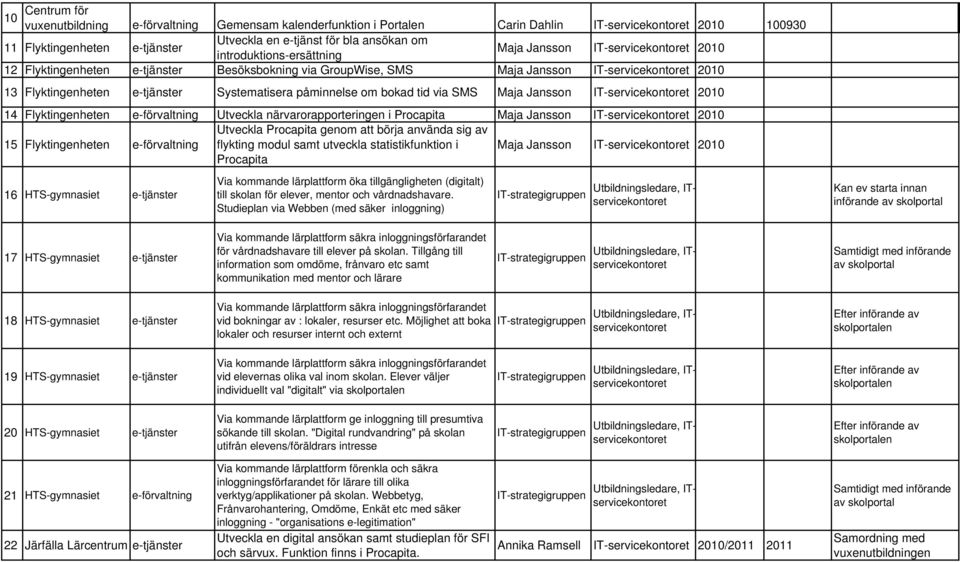 | 10 | Centrum för vuxenutbildning | e-förvaltning | Gemensam kalenderfunktion i Portalen | Carin Dahlin | IT-servicekontoret | 2010 | 100930 | |
|---|---|---|---|---|---|---|---|---|
| 11 | Flyktingenheten | e-tjänster | Utveckla en e-tjänst för bla ansökan om introduktions-ersättning | Maja Jansson | IT-servicekontoret | 2010 | | |
| 12 | Flyktingenheten | e-tjänster | Besöksbokning via GroupWise, SMS | Maja Jansson | IT-servicekontoret | 2010 | | |
| 13 | Flyktingenheten | e-tjänster | Systematisera påminnelse om bokad tid via SMS | Maja Jansson | IT-servicekontoret | 2010 | | |
| 14 | Flyktingenheten | e-förvaltning | Utveckla närvarorapporteringen i Procapita | Maja Jansson | IT-servicekontoret | 2010 | | |
| 15 | Flyktingenheten | e-förvaltning | Utveckla Procapita genom att börja använda sig av flykting modul samt utveckla statistikfunktion i Procapita | Maja Jansson | IT-servicekontoret | 2010 | | |
| 16 | HTS-gymnasiet | e-tjänster | Via kommande lärplattform öka tillgängligheten (digitalt) till skolan för elever, mentor och vårdnadshavare. Studieplan via Webben (med säker inloggning) | IT-strategigruppen | Utbildningsledare, IT-servicekontoret | | | Kan ev starta innan införande av skolportal |
| 17 | HTS-gymnasiet | e-tjänster | Via kommande lärplattform säkra inloggningsförfarandet för vårdnadshavare till elever på skolan. Tillgång till information som omdöme, frånvaro etc samt kommunikation med mentor och lärare | IT-strategigruppen | Utbildningsledare, IT-servicekontoret | | | Samtidigt med införande av skolportal |
| 18 | HTS-gymnasiet | e-tjänster | Via kommande lärplattform säkra inloggningsförfarandet vid bokningar av : lokaler, resurser etc. Möjlighet att boka lokaler och resurser internt och externt | IT-strategigruppen | Utbildningsledare, IT-servicekontoret | | | Efter införande av skolportalen |
| 19 | HTS-gymnasiet | e-tjänster | Via kommande lärplattform säkra inloggningsförfarandet vid elevernas olika val inom skolan. Elever väljer individuellt val "digitalt" via skolportalen | IT-strategigruppen | Utbildningsledare, IT-servicekontoret | | | Efter införande av skolportalen |
| 20 | HTS-gymnasiet | e-tjänster | Via kommande lärplattform ge inloggning till presumtiva sökande till skolan. "Digital rundvandring" på skolan utifrån elevens/föräldrars intresse | IT-strategigruppen | Utbildningsledare, IT-servicekontoret | | | Efter införande av skolportalen |
| 21 | HTS-gymnasiet | e-förvaltning | Via kommande lärplattform förenkla och säkra inloggningsförfarandet för lärare till olika verktyg/applikationer på skolan. Webbetyg, Frånvarohantering, Omdöme, Enkät etc med säker inloggning - "organisations e-legitimation" | IT-strategigruppen | Utbildningsledare, IT-servicekontoret | | | Samtidigt med införande av skolportal |
| 22 | Järfälla Lärcentrum | e-tjänster | Utveckla en digital ansökan samt studieplan för SFI och särvux. Funktion finns i Procapita. | Annika Ramsell | IT-servicekontoret | 2010/2011 | 2011 | Samordning med vuxenutbildningen |